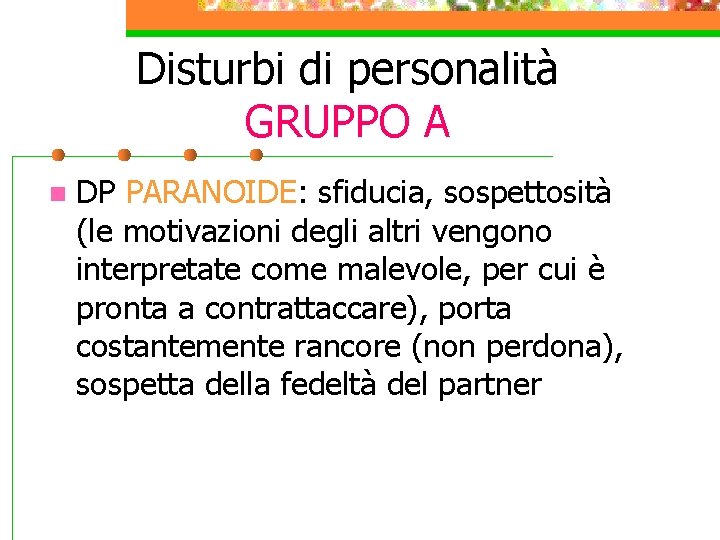 Disturbi di personalità
GRUPPO A

• DP PARANOIDE: sfiducia, sospettosità (le motivazioni degli altri vengono interpretate come malevole, per cui è pronta a contrattaccare), porta costantemente rancore (non perdona), sospetta della fedeltà del partner